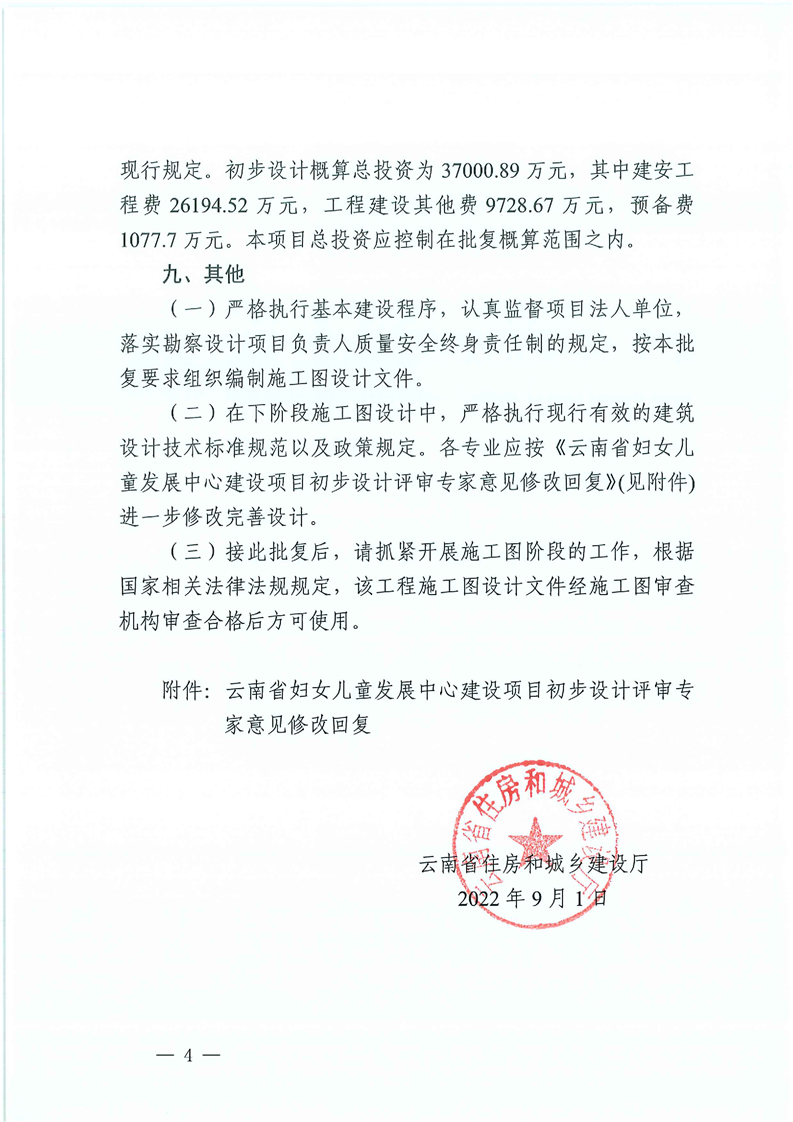 现行规定。初步设计概算总投资为 37000.89 万元，其中建安工程费 26194.52 万元，工程建设其他费 9728.67 万元，预备费 1077.7 万元。本项目总投资应控制在批复概算范围之内。

九、其他

（一）严格执行基本建设程序，认真监督项目法人单位，落实勘察设计项目负责人质量安全终身责任制的规定，按本批复要求组织编制施工图设计文件。

（二）在下阶段施工图设计中，严格执行现行有效的建筑设计技术标准规范以及政策规定。各专业应按《云南省妇女儿童发展中心建设项目初步设计评审专家意见修改回复》(见附件)进一步修改完善设计。

（三）接此批复后，请抓紧开展施工图阶段的工作，根据国家相关法律法规规定，该工程施工图设计文件经施工图审查机构审查合格后方可使用。

附件：云南省妇女儿童发展中心建设项目初步设计评审专家意见修改回复

云南省住房和城乡建设厅

云南省住房和城乡建设厅
2022 年 9 月 1 日

— 4 —